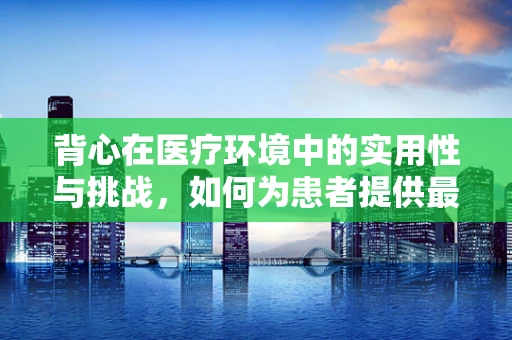 背心在医疗环境中的实用性与挑战，如何为患者提供最